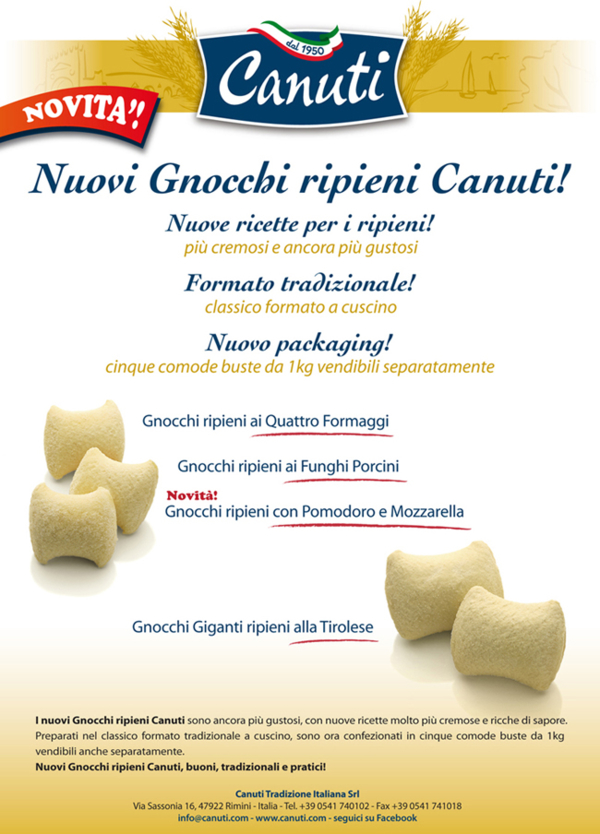 dal 1950
Canuti

NOVITA'!

Nuovi Gnocchi ripieni Canuti!

Nuove ricette per i ripieni!
più cremosi e ancora più gustosi

Formato tradizionale!
classico formato a cuscino

Nuovo packaging!
cinque comode buste da 1kg vendibili separatamente

Gnocchi ripieni ai Quattro Formaggi

Gnocchi ripieni ai Funghi Porcini

Novità!
Gnocchi ripieni con Pomodoro e Mozzarella

Gnocchi Giganti ripieni alla Tirolese

I nuovi Gnocchi ripieni Canuti sono ancora più gustosi, con nuove ricette molto più cremose e ricche di sapore. Preparati nel classico formato tradizionale a cuscino, sono ora confezionati in cinque comode buste da 1kg vendibili anche separatamente.
Nuovi Gnocchi ripieni Canuti, buoni, tradizionali e pratici!

Canuti Tradizione Italiana Srl
Via Sassonia 16, 47922 Rimini - Italia - Tel. +39 0541 740102 - Fax +39 0541 741018
info@canuti.com - www.canuti.com - seguici su Facebook